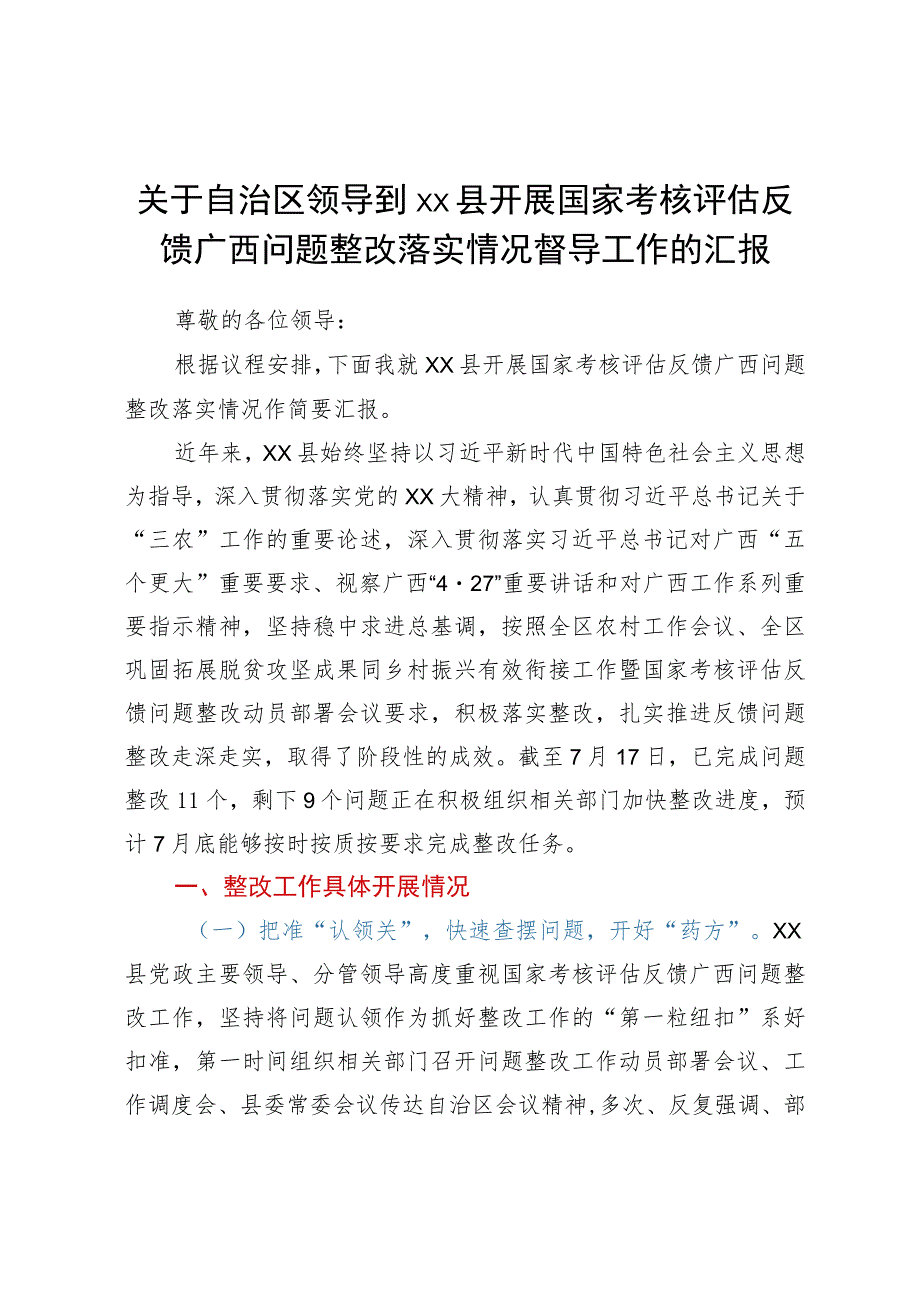 关于自治区领导到xx县开展国家考核评估反馈广西问题整改落实情况督导工作的汇报

尊敬的各位领导：

根据议程安排，下面我就XX县开展国家考核评估反馈广西问题整改落实情况作简要汇报。

近年来，XX县始终坚持以习近平新时代中国特色社会主义思想为指导，深入贯彻落实党的XX大精神，认真贯彻习近平总书记关于“三农”工作的重要论述，深入贯彻落实习近平总书记对广西“五个更大”重要要求、视察广西“4·27”重要讲话和对广西工作系列重要指示精神，坚持稳中求进总基调，按照全区农村工作会议、全区巩固拓展脱贫攻坚成果同乡村振兴有效衔接工作暨国家考核评估反馈问题整改动员部署会议要求，积极落实整改，扎实推进反馈问题整改走深走实，取得了阶段性的成效。截至7月17日，已完成问题整改11个，剩下9个问题正在积极组织相关部门加快整改进度，预计7月底能够按时按质按要求完成整改任务。

一、整改工作具体开展情况

（一）把准“认领关”，快速查摆问题，开好“药方”。XX县党政主要领导、分管领导高度重视国家考核评估反馈广西问题整改工作，坚持将问题认领作为抓好整改工作的“第一粒纽扣”系好扣准，第一时间组织相关部门召开问题整改工作动员部署会议、工作调度会、县委常委会议传达自治区会议精神，多次、反复强调、部